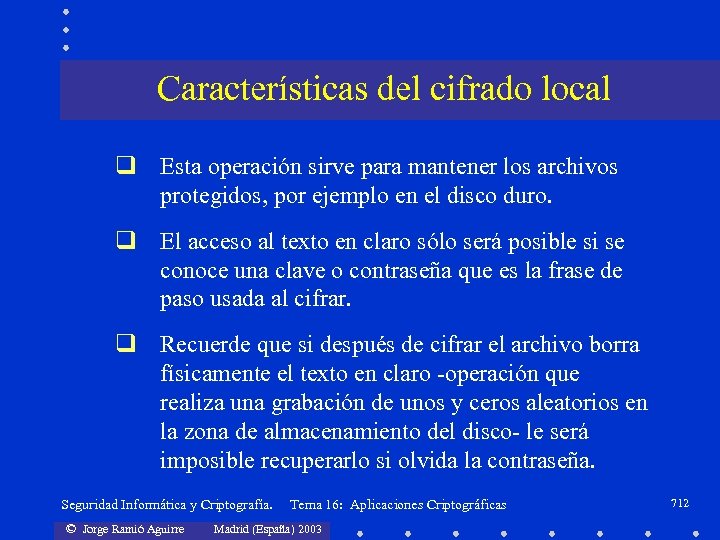 Características del cifrado local

❑ Esta operación sirve para mantener los archivos protegidos, por ejemplo en el disco duro.

❑ El acceso al texto en claro sólo será posible si se conoce una clave o contraseña que es la frase de paso usada al cifrar.

❑ Recuerde que si después de cifrar el archivo borra físicamente el texto en claro -operación que realiza una grabación de unos y ceros aleatorios en la zona de almacenamiento del disco- le será imposible recuperarlo si olvida la contraseña.

Seguridad Informática y Criptografía. Tema 16: Aplicaciones Criptográficas

712

© Jorge Ramió Aguirre Madrid (España) 2003